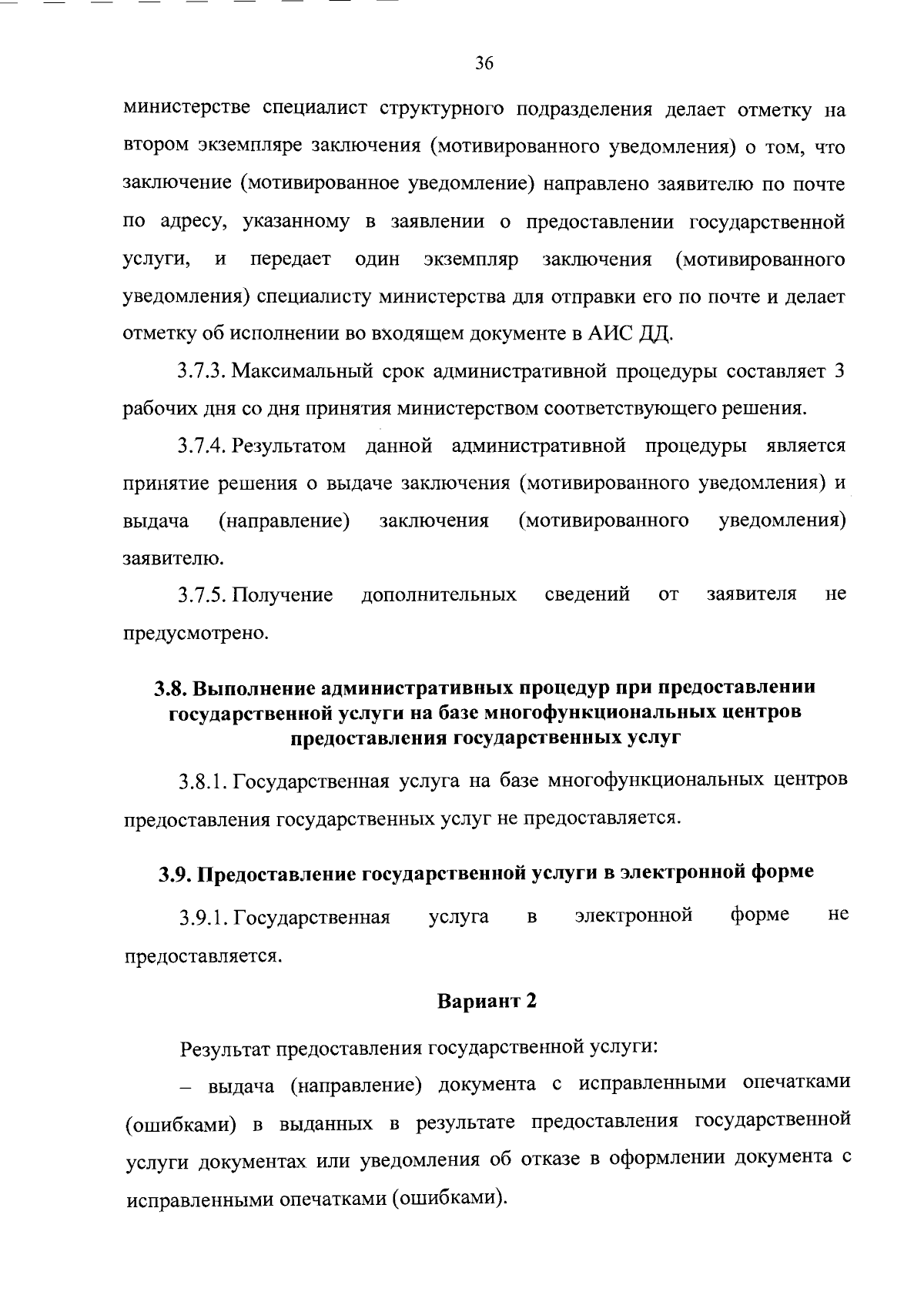 36

министерстве специалист структурного подразделения делает отметку на втором экземпляре заключения (мотивированного уведомления) о том, что заключение (мотивированное уведомление) направлено заявителю по почте по адресу, указанному в заявлении о предоставлении государственной услуги, и передает один экземпляр заключения (мотивированного уведомления) специалисту министерства для отправки его по почте и делает отметку об исполнении во входящем документе в АИС ДД.

3.7.3. Максимальный срок административной процедуры составляет 3 рабочих дня со дня принятия министерством соответствующего решения.

3.7.4. Результатом данной административной процедуры является принятие решения о выдаче заключения (мотивированного уведомления) и выдача (направление) заключения (мотивированного уведомления) заявителю.

3.7.5. Получение дополнительных сведений от заявителя не предусмотрено.

3.8. Выполнение административных процедур при предоставлении государственной услуги на базе многофункциональных центров предоставления государственных услуг

3.8.1. Государственная услуга на базе многофункциональных центров предоставления государственных услуг не предоставляется.

3.9. Предоставление государственной услуги в электронной форме

3.9.1. Государственная услуга в электронной форме не предоставляется.

Вариант 2

Результат предоставления государственной услуги:

– выдача (направление) документа с исправленными опечатками (ошибками) в выданных в результате предоставления государственной услуги документах или уведомления об отказе в оформлении документа с исправленными опечатками (ошибками).